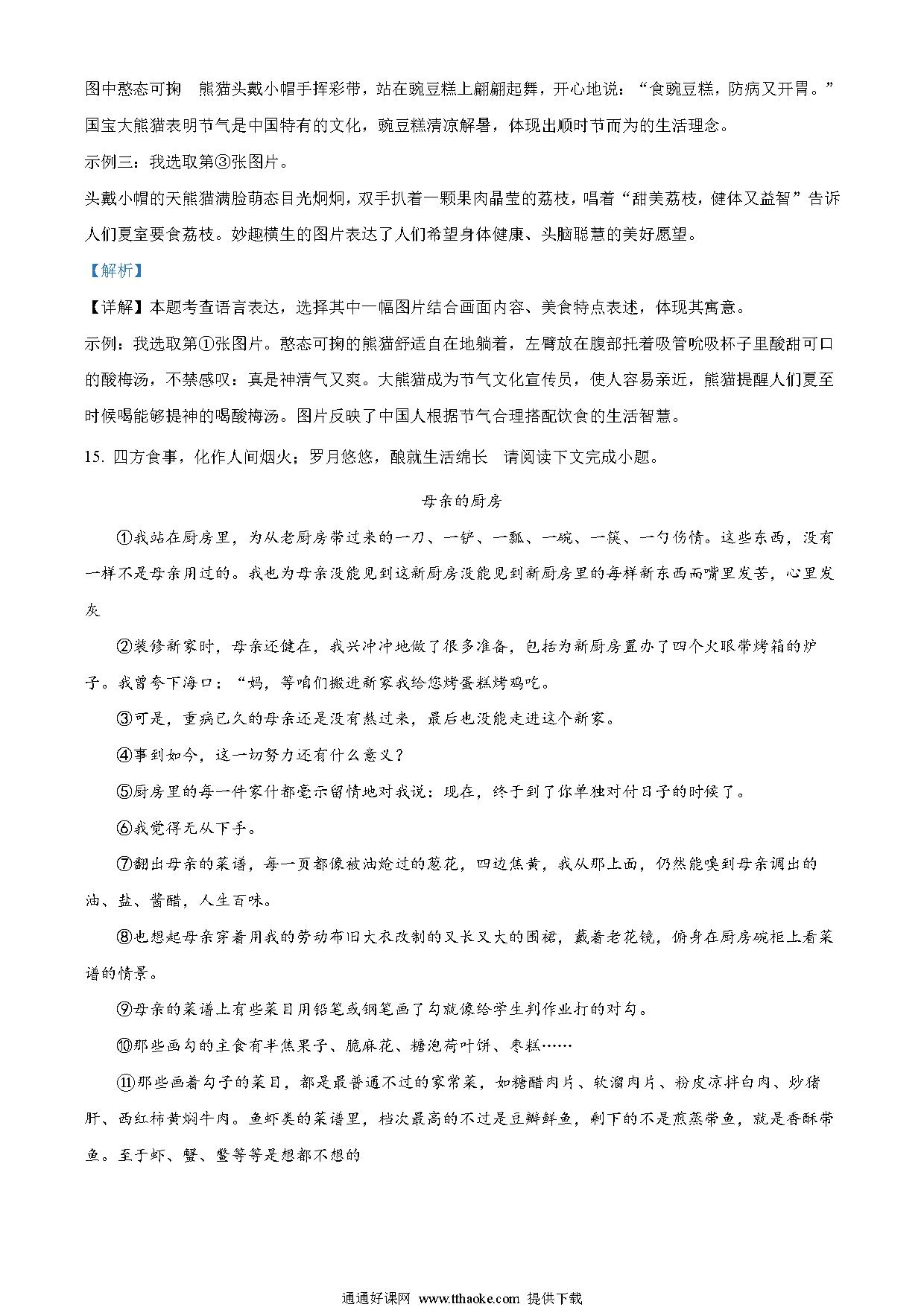 图中憨态可掬 熊猫头戴小帽手挥彩带，站在豌豆糕上翩翩起舞，开心地说："食豌豆糕，防病又开胃。"国宝大熊猫表明节气是中国特有的文化，豌豆糕清凉解暑，体现出顺时节而为的生活理念。

示例三：我选取第③张图片。

头戴小帽的天熊猫满脸萌态目光炯炯，双手扒着一颗果肉晶莹的荔枝，唱着"甜美荔枝，健体又益智"告诉人们夏室要食荔枝。妙趣横生的图片表达了人们希望身体健康、头脑聪慧的美好愿望。

【解析】

【详解】本题考查语言表达，选择其中一幅图片结合画面内容、美食特点表述，体现其寓意。

示例：我选取第①张图片。憨态可掬的熊猫舒适自在地躺着，左臂放在腹部托着吸管吮吸杯子里酸甜可口的酸梅汤，不禁感叹：真是神清气又爽。大熊猫成为节气文化宣传员，使人容易亲近，熊猫提醒人们夏至时候喝能够提神的喝酸梅汤。图片反映了中国人根据节气合理搭配饮食的生活智慧。

15. 四方食事，化作人间烟火；罗月悠悠，酿就生活绵长 请阅读下文完成小题。

母亲的厨房

①我站在厨房里，为从老厨房带过来的一刀、一铲、一瓢、一碗、一筷、一勺伤情。这些东西，没有一样不是母亲用过的。我也为母亲没能见到这新厨房没能见到新厨房里的每样新东西而嘴里发苦，心里发灰

②装修新家时，母亲还健在，我兴冲冲地做了很多准备，包括为新厨房置办了四个火眼带烤箱的炉子。我曾夸下海口："妈，等咱们搬进新家我给您烤蛋糕烤鸡吃。

③可是，重病已久的母亲还是没有熬过来，最后也没能走进这个新家。

④事到如今，这一切努力还有什么意义？

⑤厨房里的每一件家什都毫示留情地对我说：现在，终于到了你单独对付日子的时候了。

⑥我觉得无从下手。

⑦翻出母亲的菜谱，每一页都像被油炝过的葱花，四边焦黄，我从那上面，仍然能嗅到母亲调出的油、盐、酱醋，人生百味。

⑧也想起母亲穿着用我的劳动布旧大衣改制的又长又大的围裙，戴着老花镜，俯身在厨房碗柜上看菜谱的情景。

⑨母亲的菜谱上有些菜目用铅笔或钢笔画了勾就像给学生判作业打的对勾。

⑩那些画勾的主食有半焦果子、脆麻花、糖泡荷叶饼、枣糕……

⑪那些画着勾子的菜目，都是最普通不过的家常菜，如糖醋肉片、软溜肉片、粉皮凉拌白肉、炒猪肝、西红柿黄焖牛肉。鱼虾类的菜谱里，档次最高的不过是豆瓣鲜鱼，剩下的不是煎蒸带鱼，就是香酥带鱼。至于虾、蟹、鳖等等是想都不想的

通通好课网 www.tthaoke.com 提供下载